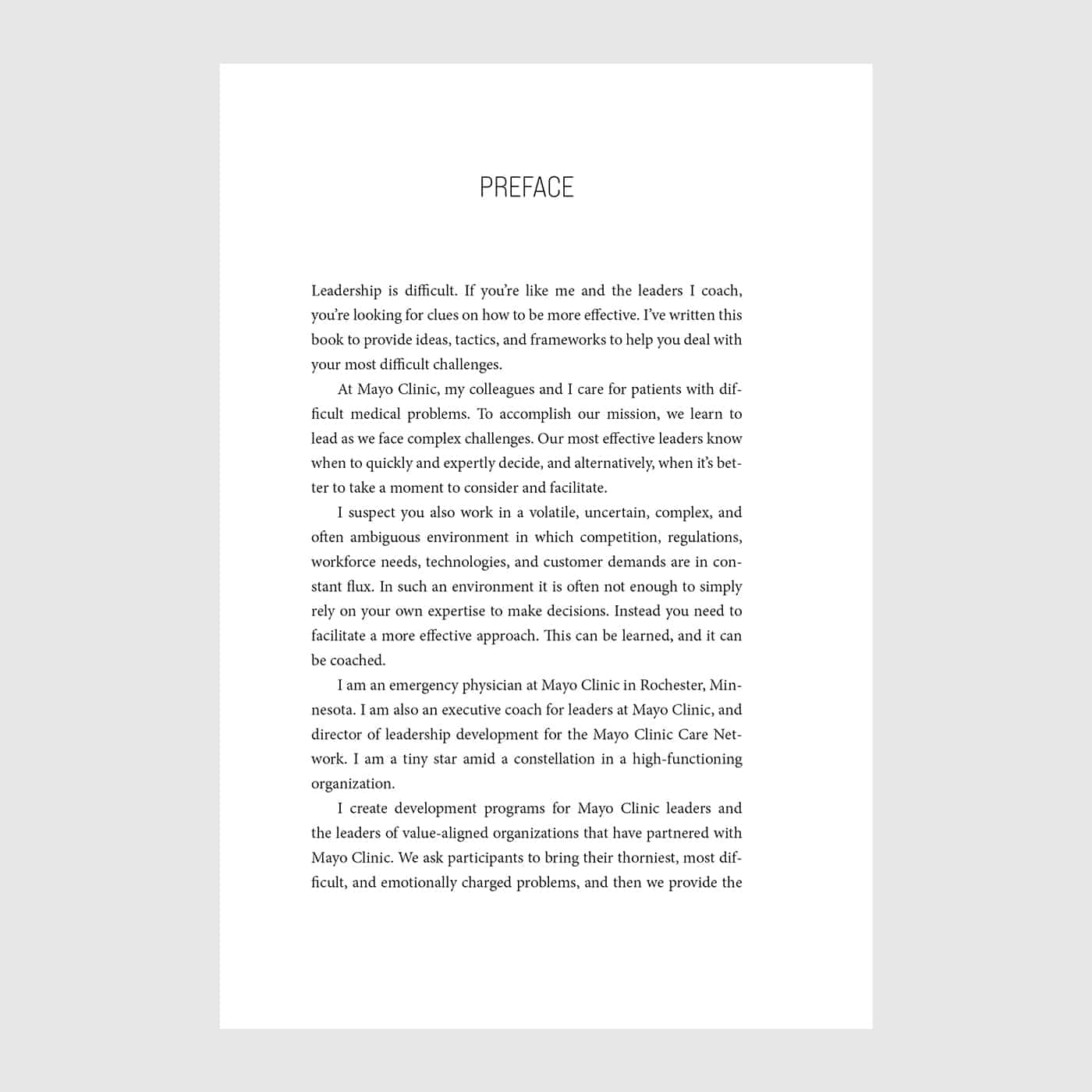 PREFACE

Leadership is difficult. If you're like me and the leaders I coach, you're looking for clues on how to be more effective. I've written this book to provide ideas, tactics, and frameworks to help you deal with your most difficult challenges.

At Mayo Clinic, my colleagues and I care for patients with difficult medical problems. To accomplish our mission, we learn to lead as we face complex challenges. Our most effective leaders know when to quickly and expertly decide, and alternatively, when it's better to take a moment to consider and facilitate.

I suspect you also work in a volatile, uncertain, complex, and often ambiguous environment in which competition, regulations, workforce needs, technologies, and customer demands are in constant flux. In such an environment it is often not enough to simply rely on your own expertise to make decisions. Instead you need to facilitate a more effective approach. This can be learned, and it can be coached.

I am an emergency physician at Mayo Clinic in Rochester, Minnesota. I am also an executive coach for leaders at Mayo Clinic, and director of leadership development for the Mayo Clinic Care Network. I am a tiny star amid a constellation in a high-functioning organization.

I create development programs for Mayo Clinic leaders and the leaders of value-aligned organizations that have partnered with Mayo Clinic. We ask participants to bring their thorniest, most difficult, and emotionally charged problems, and then we provide the